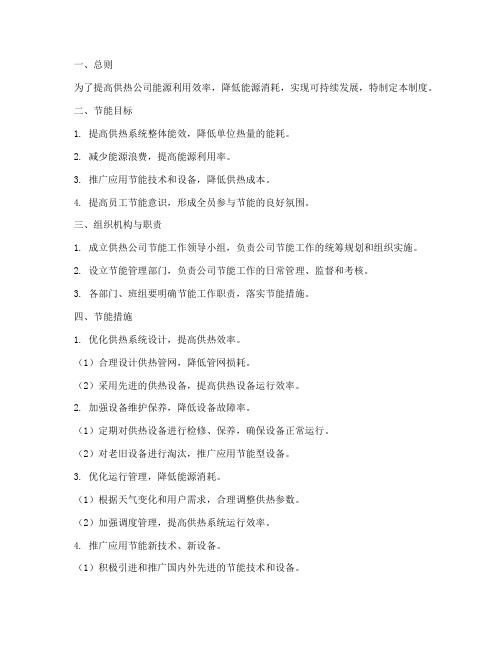 一、总则

为了提高供热公司能源利用效率，降低能源消耗，实现可持续发展，特制定本制度。

二、节能目标

1. 提高供热系统整体能效，降低单位热量的能耗。

2. 减少能源浪费，提高能源利用率。

3. 推广应用节能技术和设备，降低供热成本。

4. 提高员工节能意识，形成全员参与节能的良好氛围。

三、组织机构与职责

1. 成立供热公司节能工作领导小组，负责公司节能工作的统筹规划和组织实施。

2. 设立节能管理部门，负责公司节能工作的日常管理、监督和考核。

3. 各部门、班组要明确节能工作职责，落实节能措施。

四、节能措施

1. 优化供热系统设计，提高供热效率。

（1）合理设计供热管网，降低管网损耗。

（2）采用先进的供热设备，提高供热设备运行效率。

2. 加强设备维护保养，降低设备故障率。

（1）定期对供热设备进行检修、保养，确保设备正常运行。

（2）对老旧设备进行淘汰，推广应用节能型设备。

3. 优化运行管理，降低能源消耗。

（1）根据天气变化和用户需求，合理调整供热参数。

（2）加强调度管理，提高供热系统运行效率。

4. 推广应用节能新技术、新设备。

（1）积极引进和推广国内外先进的节能技术和设备。